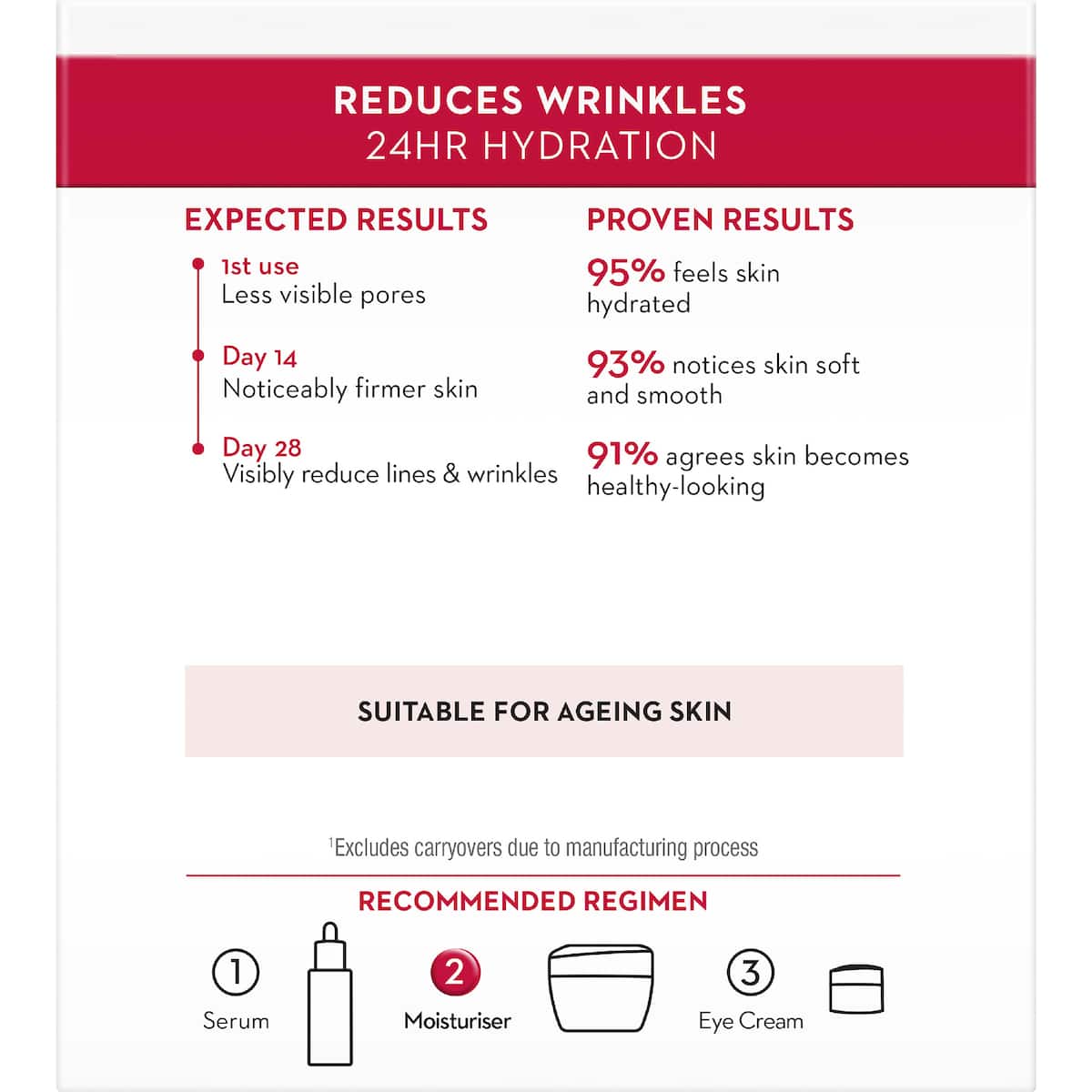 REDUCES WRINKLES
24HR HYDRATION

EXPECTED RESULTS

1st use
Less visible pores

Day 14
Noticeably firmer skin

Day 28
Visibly reduce lines & wrinkles

PROVEN RESULTS

95% feels skin hydrated

93% notices skin soft and smooth

91% agrees skin becomes healthy-looking

SUITABLE FOR AGEING SKIN

$^{1}$Excludes carryovers due to manufacturing process

RECOMMENDED REGIMEN

1 Serum

2 Moisturiser

3 Eye Cream